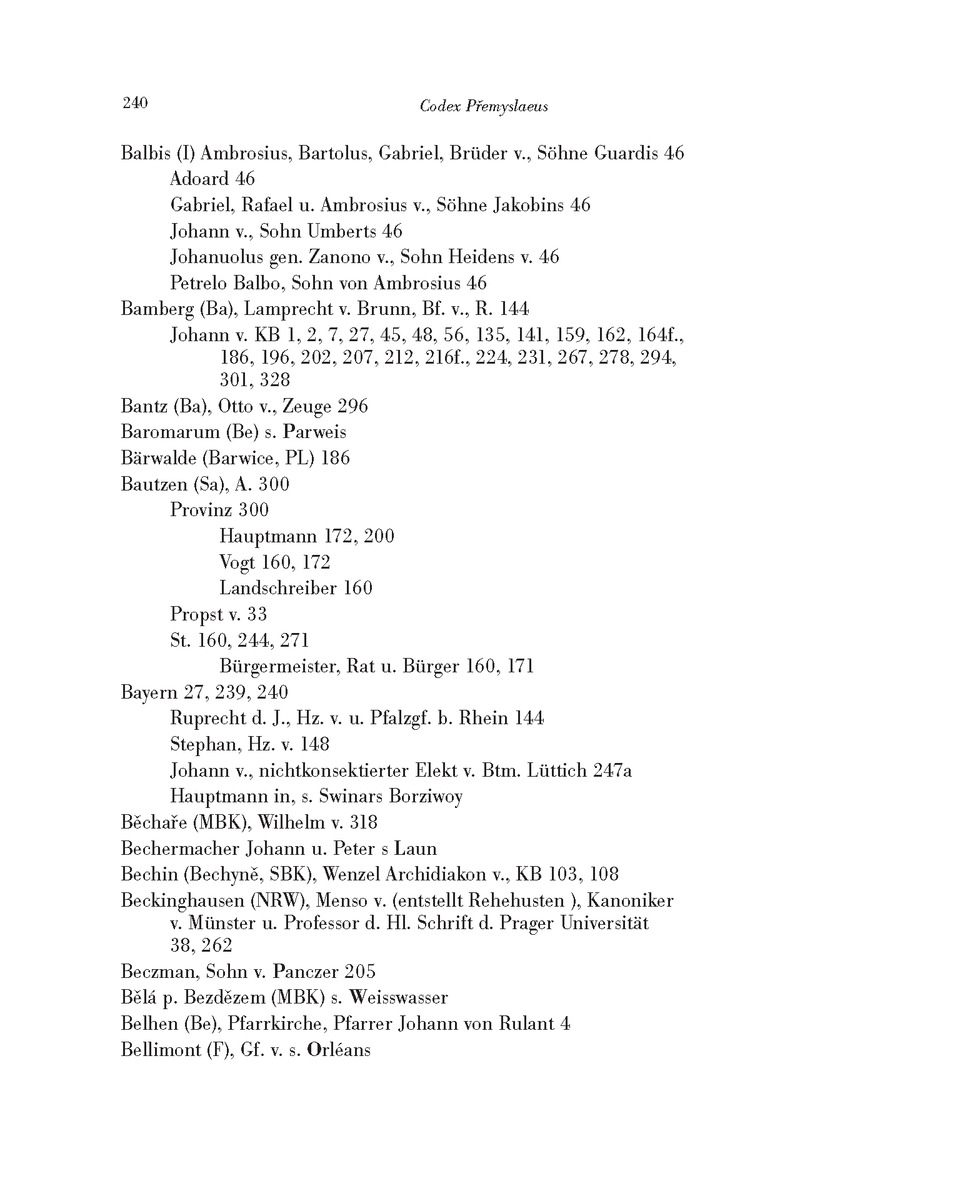 240 Codex Přemyslaeus

Balbis (I) Ambrosius, Bartolus, Gabriel, Brüder v., Söhne Guardis 46
Adoard 46
Gabriel, Rafael u. Ambrosius v., Söhne Jakobins 46
Johann v., Sohn Umberts 46
Johanuolus gen. Zanono v., Sohn Heidens v. 46
Petrelo Balbo, Sohn von Ambrosius 46
Bamberg (Ba), Lamprecht v. Brunn, Bf. v., R. 144
Johann v. KB 1, 2, 7, 27, 45, 48, 56, 135, 141, 159, 162, 164f., 186, 196, 202, 207, 212, 216f., 224, 231, 267, 278, 294, 301, 328
Bantz (Ba), Otto v., Zeuge 296
Baromarum (Be) s. Parweis
Bärwalde (Barwice, PL) 186
Bautzen (Sa), A. 300
Provinz 300
Hauptmann 172, 200
Vogt 160, 172
Landschreiber 160
Propst v. 33
St. 160, 244, 271
Bürgermeister, Rat u. Bürger 160, 171
Bayern 27, 239, 240
Ruprecht d. J., Hz. v. u. Pfalzgf. b. Rhein 144
Stephan, Hz. v. 148
Johann v., nichtkonsektierter Elekt v. Btm. Lüttich 247a
Hauptmann in, s. Swinars Borziwoy
Běchaře (MBK), Wilhelm v. 318
Bechermacher Johann u. Peter s Laun
Bechin (Bechyně, SBK), Wenzel Archidiakon v., KB 103, 108
Beckinghausen (NRW), Menso v. (entstellt Rehehusten ), Kanoniker v. Münster u. Professor d. Hl. Schrift d. Prager Universität 38, 262
Beczman, Sohn v. Panczer 205
Bělá p. Bezdězem (MBK) s. Weisswasser
Belhen (Be), Pfarrkirche, Pfarrer Johann von Rulant 4
Bellimont (F), Gf. v. s. Orléans